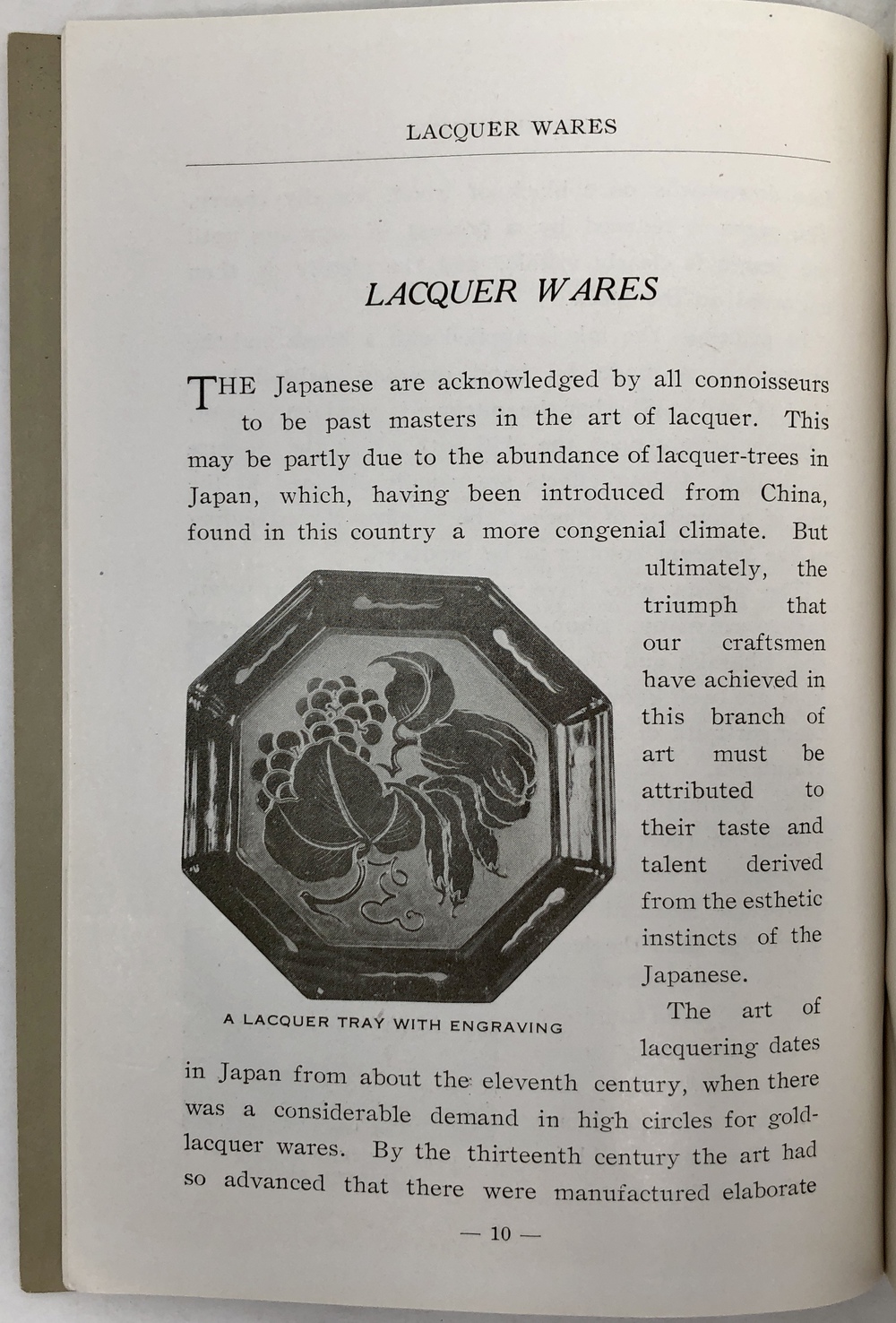 LACQUER WARES

LACQUER WARES

THE Japanese are acknowledged by all connoisseurs to be past masters in the art of lacquer. This may be partly due to the abundance of lacquer-trees in Japan, which, having been introduced from China, found in this country a more congenial climate. But ultimately, the triumph that our craftsmen have achieved in this branch of art must be attributed to their taste and talent derived from the esthetic instincts of the Japanese.

A LACQUER TRAY WITH ENGRAVING

The art of lacquering dates in Japan from about the eleventh century, when there was a considerable demand in high circles for gold-lacquer wares. By the thirteenth century the art had so advanced that there were manufactured elaborate

— 10 —